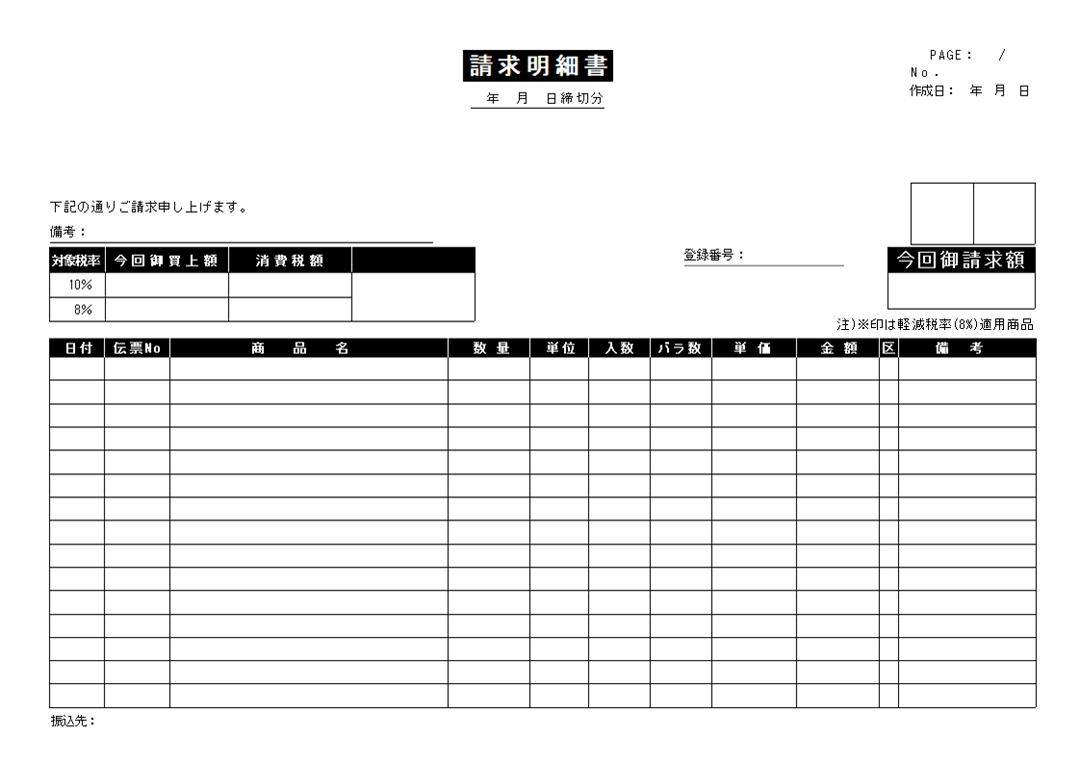 請求明細書

年　月　日締切分

PAGE：　/
No.
作成日：　年　月　日

下記の通りご請求申し上げます。

備考：

| 対象税率 | 今回御買上額 | 消費税額 |  |
|---|---|---|---|
| 10% |  |  |  |
| 8% |  |  |  |

登録番号：

今回御請求額

注)※印は軽減税率(8%)適用商品

| 日付 | 伝票No | 商　品　名 | 数量 | 単位 | 入数 | バラ数 | 単価 | 金額 | 区 | 備　考 |
|---|---|---|---|---|---|---|---|---|---|---|
|  |  |  |  |  |  |  |  |  |  |  |
|  |  |  |  |  |  |  |  |  |  |  |
|  |  |  |  |  |  |  |  |  |  |  |
|  |  |  |  |  |  |  |  |  |  |  |
|  |  |  |  |  |  |  |  |  |  |  |
|  |  |  |  |  |  |  |  |  |  |  |
|  |  |  |  |  |  |  |  |  |  |  |
|  |  |  |  |  |  |  |  |  |  |  |
|  |  |  |  |  |  |  |  |  |  |  |
|  |  |  |  |  |  |  |  |  |  |  |
|  |  |  |  |  |  |  |  |  |  |  |
|  |  |  |  |  |  |  |  |  |  |  |
|  |  |  |  |  |  |  |  |  |  |  |
|  |  |  |  |  |  |  |  |  |  |  |
|  |  |  |  |  |  |  |  |  |  |  |

振込先：